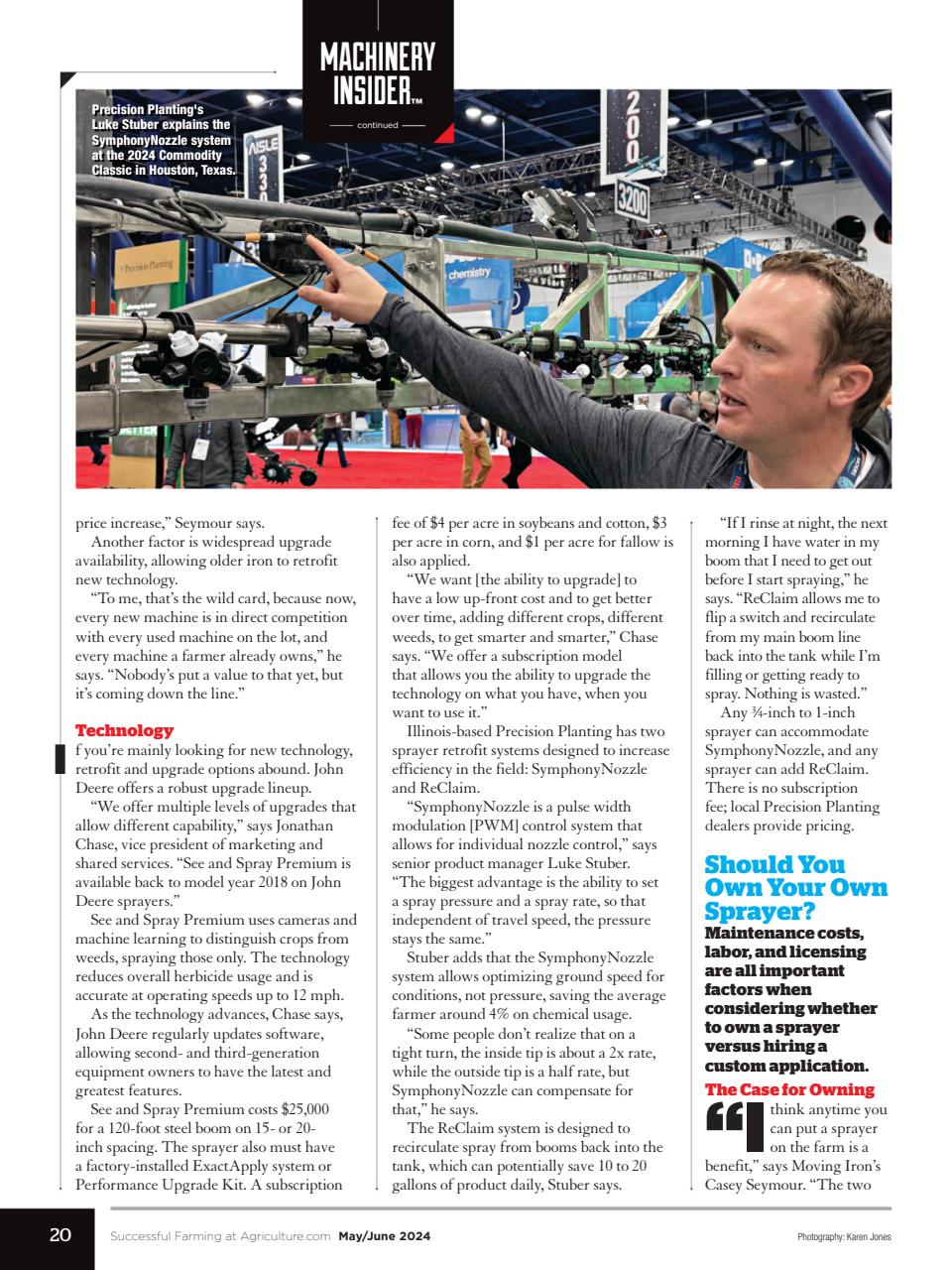 MACHINERY INSIDER™

continued

Precision Planting's Luke Stuber explains the SymphonyNozzle system at the 2024 Commodity Classic in Houston, Texas.

AISLE 330

200

3200

Precision Planting

chemistry

price increase," Seymour says.

Another factor is widespread upgrade availability, allowing older iron to retrofit new technology.

"To me, that's the wild card, because now, every new machine is in direct competition with every used machine on the lot, and every machine a farmer already owns," he says. "Nobody's put a value to that yet, but it's coming down the line."

Technology

f you're mainly looking for new technology, retrofit and upgrade options abound. John Deere offers a robust upgrade lineup.

"We offer multiple levels of upgrades that allow different capability," says Jonathan Chase, vice president of marketing and shared services. "See and Spray Premium is available back to model year 2018 on John Deere sprayers."

See and Spray Premium uses cameras and machine learning to distinguish crops from weeds, spraying those only. The technology reduces overall herbicide usage and is accurate at operating speeds up to 12 mph.

As the technology advances, Chase says, John Deere regularly updates software, allowing second- and third-generation equipment owners to have the latest and greatest features.

See and Spray Premium costs $25,000 for a 120-foot steel boom on 15- or 20-inch spacing. The sprayer also must have a factory-installed ExactApply system or Performance Upgrade Kit. A subscription fee of $4 per acre in soybeans and cotton, $3 per acre in corn, and $1 per acre for fallow is also applied.

"We want [the ability to upgrade] to have a low up-front cost and to get better over time, adding different crops, different weeds, to get smarter and smarter," Chase says. "We offer a subscription model that allows you the ability to upgrade the technology on what you have, when you want to use it."

Illinois-based Precision Planting has two sprayer retrofit systems designed to increase efficiency in the field: SymphonyNozzle and ReClaim.

"SymphonyNozzle is a pulse width modulation [PWM] control system that allows for individual nozzle control," says senior product manager Luke Stuber. "The biggest advantage is the ability to set a spray pressure and a spray rate, so that independent of travel speed, the pressure stays the same."

Stuber adds that the SymphonyNozzle system allows optimizing ground speed for conditions, not pressure, saving the average farmer around 4% on chemical usage.

"Some people don't realize that on a tight turn, the inside tip is about a 2x rate, while the outside tip is a half rate, but SymphonyNozzle can compensate for that," he says.

The ReClaim system is designed to recirculate spray from booms back into the tank, which can potentially save 10 to 20 gallons of product daily, Stuber says.

"If I rinse at night, the next morning I have water in my boom that I need to get out before I start spraying," he says. "ReClaim allows me to flip a switch and recirculate from my main boom line back into the tank while I'm filling or getting ready to spray. Nothing is wasted."

Any ¾-inch to 1-inch sprayer can accommodate SymphonyNozzle, and any sprayer can add ReClaim. There is no subscription fee; local Precision Planting dealers provide pricing.

Should You Own Your Own Sprayer?

Maintenance costs, labor, and licensing are all important factors when considering whether to own a sprayer versus hiring a custom application.

The Case for Owning

"I think anytime you can put a sprayer on the farm is a benefit," says Moving Iron's Casey Seymour. "The two

20 Successful Farming at Agriculture.com May/June 2024

Photography: Karen Jones